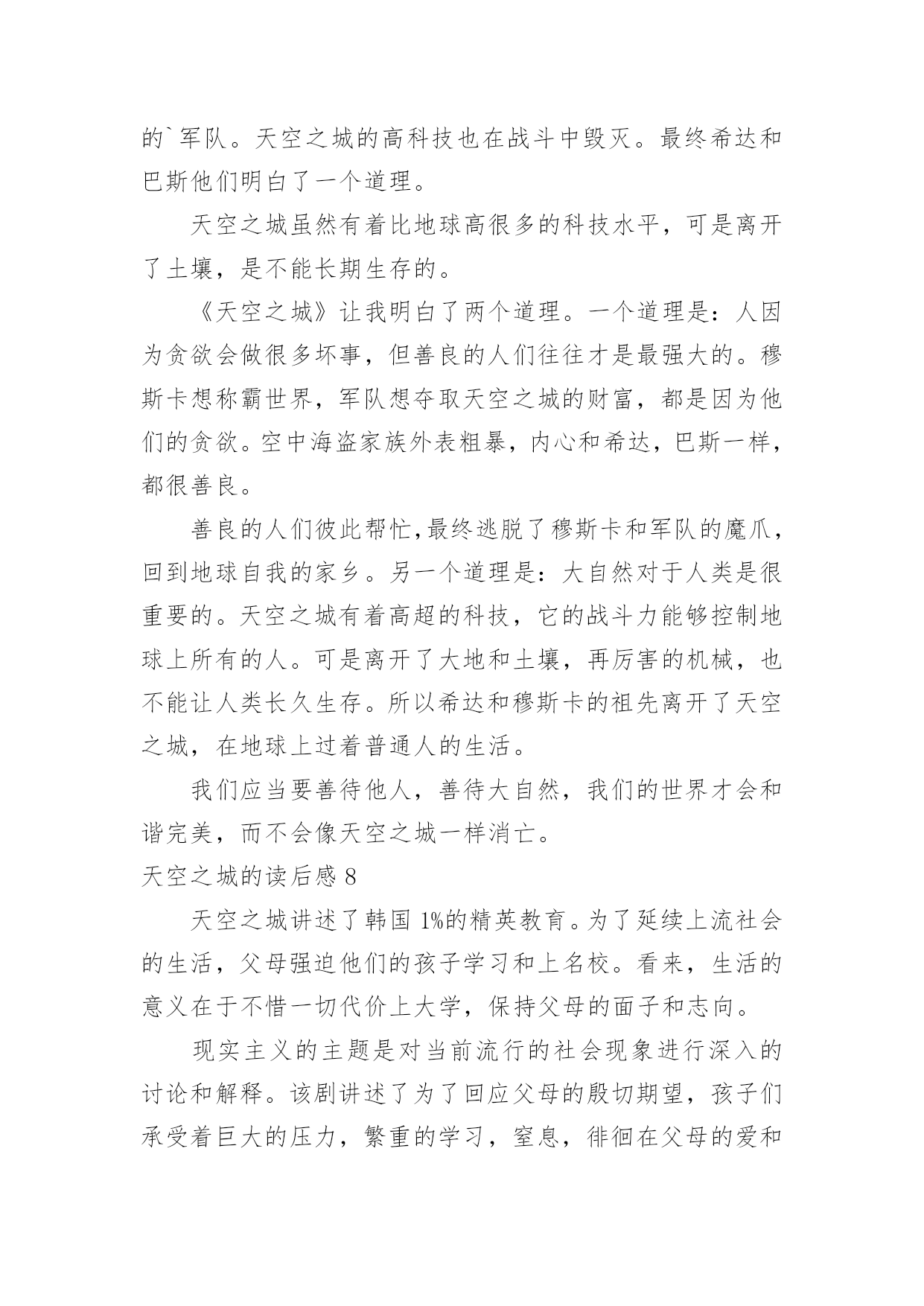 的`军队。天空之城的高科技也在战斗中毁灭。最终希达和巴斯他们明白了一个道理。

天空之城虽然有着比地球高很多的科技水平，可是离开了土壤，是不能长期生存的。

《天空之城》让我明白了两个道理。一个道理是：人因为贪欲会做很多坏事，但善良的人们往往才是最强大的。穆斯卡想称霸世界，军队想夺取天空之城的财富，都是因为他们的贪欲。空中海盗家族外表粗暴，内心和希达，巴斯一样，都很善良。

善良的人们彼此帮忙,最终逃脱了穆斯卡和军队的魔爪，回到地球自我的家乡。另一个道理是：大自然对于人类是很重要的。天空之城有着高超的科技，它的战斗力能够控制地球上所有的人。可是离开了大地和土壤，再厉害的机械，也不能让人类长久生存。所以希达和穆斯卡的祖先离开了天空之城，在地球上过着普通人的生活。

我们应当要善待他人，善待大自然，我们的世界才会和谐完美，而不会像天空之城一样消亡。

天空之城的读后感 8

天空之城讲述了韩国 1%的精英教育。为了延续上流社会的生活，父母强迫他们的孩子学习和上名校。看来，生活的意义在于不惜一切代价上大学，保持父母的面子和志向。

现实主义的主题是对当前流行的社会现象进行深入的讨论和解释。该剧讲述了为了回应父母的殷切期望，孩子们承受着巨大的压力，繁重的学习，窒息，徘徊在父母的爱和